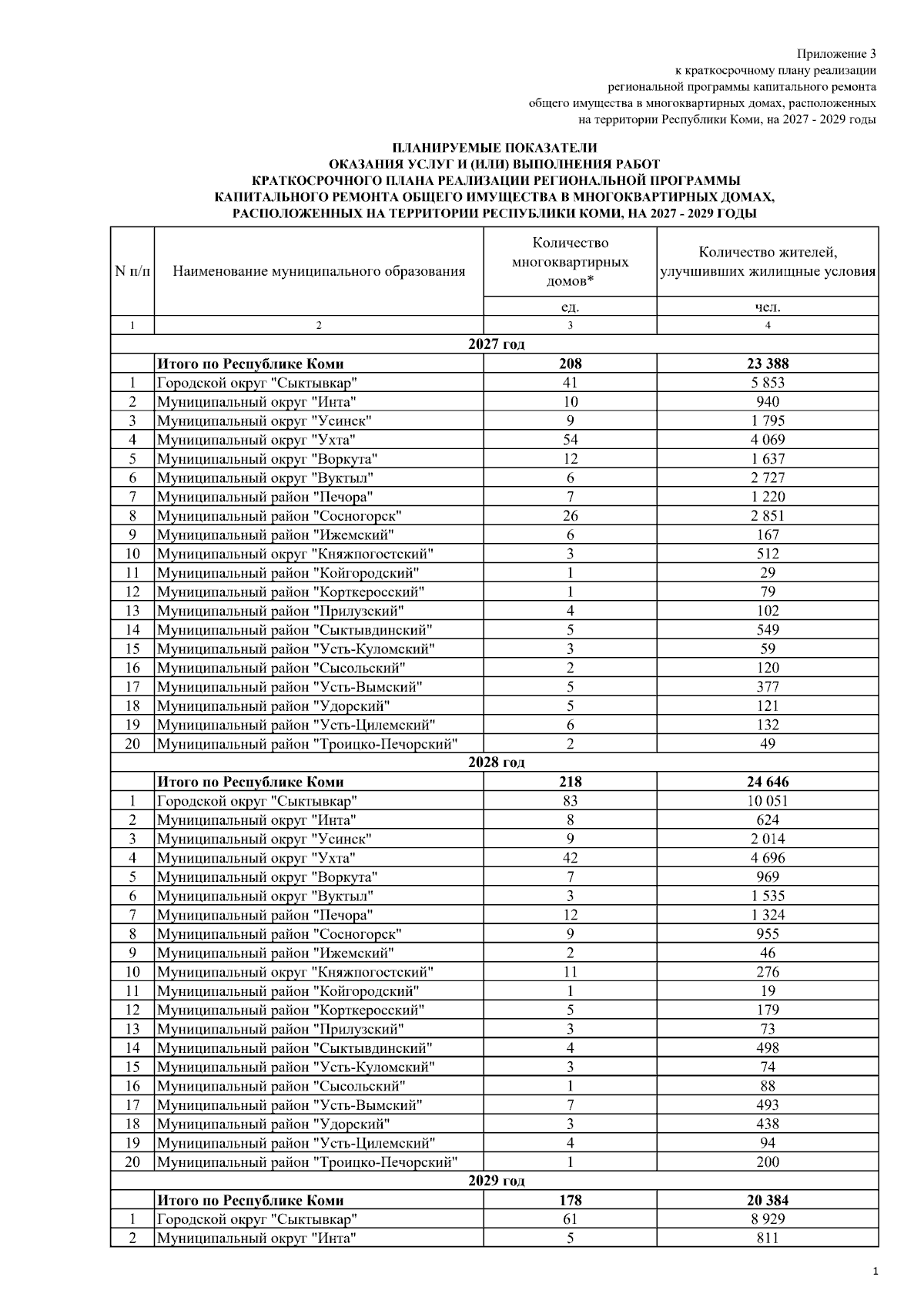 Приложение 3
к краткосрочному плану реализации
региональной программы капитального ремонта
общего имущества в многоквартирных домах, расположенных
на территории Республики Коми, на 2027 - 2029 годы

ПЛАНИРУЕМЫЕ ПОКАЗАТЕЛИ
ОКАЗАНИЯ УСЛУГ И (ИЛИ) ВЫПОЛНЕНИЯ РАБОТ
КРАТКОСРОЧНОГО ПЛАНА РЕАЛИЗАЦИИ РЕГИОНАЛЬНОЙ ПРОГРАММЫ
КАПИТАЛЬНОГО РЕМОНТА ОБЩЕГО ИМУЩЕСТВА В МНОГОКВАРТИРНЫХ ДОМАХ,
РАСПОЛОЖЕННЫХ НА ТЕРРИТОРИИ РЕСПУБЛИКИ КОМИ, НА 2027 - 2029 ГОДЫ

| N п/п | Наименование муниципального образования | Количество многоквартирных домов* | Количество жителей, улучшивших жилищные условия |
|---|---|---|---|
| | | ед. | чел. |
| 1 | 2 | 3 | 4 |
| 2027 год | | | |
| | Итого по Республике Коми | 208 | 23 388 |
| 1 | Городской округ "Сыктывкар" | 41 | 5 853 |
| 2 | Муниципальный округ "Инта" | 10 | 940 |
| 3 | Муниципальный округ "Усинск" | 9 | 1 795 |
| 4 | Муниципальный округ "Ухта" | 54 | 4 069 |
| 5 | Муниципальный округ "Воркута" | 12 | 1 637 |
| 6 | Муниципальный округ "Вуктыл" | 6 | 2 727 |
| 7 | Муниципальный район "Печора" | 7 | 1 220 |
| 8 | Муниципальный район "Сосногорск" | 26 | 2 851 |
| 9 | Муниципальный район "Ижемский" | 6 | 167 |
| 10 | Муниципальный округ "Княжпогостский" | 3 | 512 |
| 11 | Муниципальный район "Койгородский" | 1 | 29 |
| 12 | Муниципальный район "Корткеросский" | 1 | 79 |
| 13 | Муниципальный район "Прилузский" | 4 | 102 |
| 14 | Муниципальный район "Сыктывдинский" | 5 | 549 |
| 15 | Муниципальный район "Усть-Куломский" | 3 | 59 |
| 16 | Муниципальный район "Сысольский" | 2 | 120 |
| 17 | Муниципальный район "Усть-Вымский" | 5 | 377 |
| 18 | Муниципальный район "Удорский" | 5 | 121 |
| 19 | Муниципальный район "Усть-Цилемский" | 6 | 132 |
| 20 | Муниципальный район "Троицко-Печорский" | 2 | 49 |
| 2028 год | | | |
| | Итого по Республике Коми | 218 | 24 646 |
| 1 | Городской округ "Сыктывкар" | 83 | 10 051 |
| 2 | Муниципальный округ "Инта" | 8 | 624 |
| 3 | Муниципальный округ "Усинск" | 9 | 2 014 |
| 4 | Муниципальный округ "Ухта" | 42 | 4 696 |
| 5 | Муниципальный округ "Воркута" | 7 | 969 |
| 6 | Муниципальный округ "Вуктыл" | 3 | 1 535 |
| 7 | Муниципальный район "Печора" | 12 | 1 324 |
| 8 | Муниципальный район "Сосногорск" | 9 | 955 |
| 9 | Муниципальный район "Ижемский" | 2 | 46 |
| 10 | Муниципальный округ "Княжпогостский" | 11 | 276 |
| 11 | Муниципальный район "Койгородский" | 1 | 19 |
| 12 | Муниципальный район "Корткеросский" | 5 | 179 |
| 13 | Муниципальный район "Прилузский" | 3 | 73 |
| 14 | Муниципальный район "Сыктывдинский" | 4 | 498 |
| 15 | Муниципальный район "Усть-Куломский" | 3 | 74 |
| 16 | Муниципальный район "Сысольский" | 1 | 88 |
| 17 | Муниципальный район "Усть-Вымский" | 7 | 493 |
| 18 | Муниципальный район "Удорский" | 3 | 438 |
| 19 | Муниципальный район "Усть-Цилемский" | 4 | 94 |
| 20 | Муниципальный район "Троицко-Печорский" | 1 | 200 |
| 2029 год | | | |
| | Итого по Республике Коми | 178 | 20 384 |
| 1 | Городской округ "Сыктывкар" | 61 | 8 929 |
| 2 | Муниципальный округ "Инта" | 5 | 811 |

1